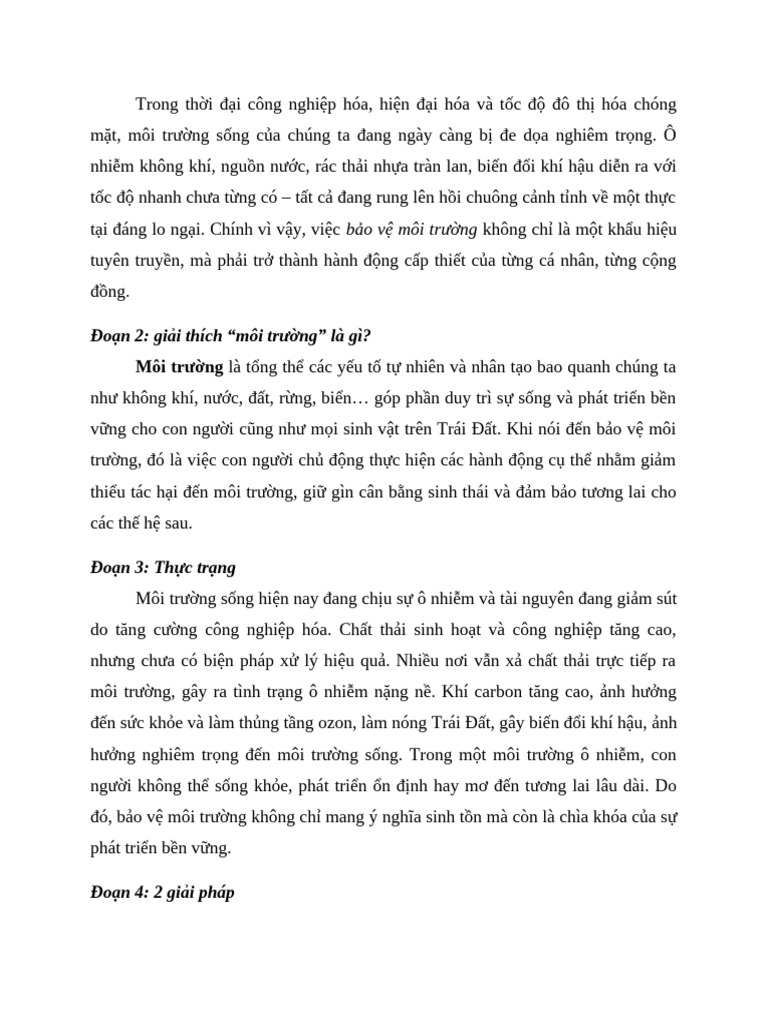 Trong thời đại công nghiệp hóa, hiện đại hóa và tốc độ đô thị hóa chóng mặt, môi trường sống của chúng ta đang ngày càng bị đe dọa nghiêm trọng. Ô nhiễm không khí, nguồn nước, rác thải nhựa tràn lan, biến đổi khí hậu diễn ra với tốc độ nhanh chưa từng có – tất cả đang rung lên hồi chuông cảnh tỉnh về một thực tại đáng lo ngại. Chính vì vậy, việc bảo vệ môi trường không chỉ là một khẩu hiệu tuyên truyền, mà phải trở thành hành động cấp thiết của từng cá nhân, từng cộng đồng.

Đoạn 2: giải thích “môi trường” là gì?

Môi trường là tổng thể các yếu tố tự nhiên và nhân tạo bao quanh chúng ta như không khí, nước, đất, rừng, biển… góp phần duy trì sự sống và phát triển bền vững cho con người cũng như mọi sinh vật trên Trái Đất. Khi nói đến bảo vệ môi trường, đó là việc con người chủ động thực hiện các hành động cụ thể nhằm giảm thiểu tác hại đến môi trường, giữ gìn cân bằng sinh thái và đảm bảo tương lai cho các thế hệ sau.

Đoạn 3: Thực trạng

Môi trường sống hiện nay đang chịu sự ô nhiễm và tài nguyên đang giảm sút do tăng cường công nghiệp hóa. Chất thải sinh hoạt và công nghiệp tăng cao, nhưng chưa có biện pháp xử lý hiệu quả. Nhiều nơi vẫn xả chất thải trực tiếp ra môi trường, gây ra tình trạng ô nhiễm nặng nề. Khí carbon tăng cao, ảnh hưởng đến sức khỏe và làm thủng tầng ozon, làm nóng Trái Đất, gây biến đổi khí hậu, ảnh hưởng nghiêm trọng đến môi trường sống. Trong một môi trường ô nhiễm, con người không thể sống khỏe, phát triển ổn định hay mơ đến tương lai lâu dài. Do đó, bảo vệ môi trường không chỉ mang ý nghĩa sinh tồn mà còn là chìa khóa của sự phát triển bền vững.

Đoạn 4: 2 giải pháp